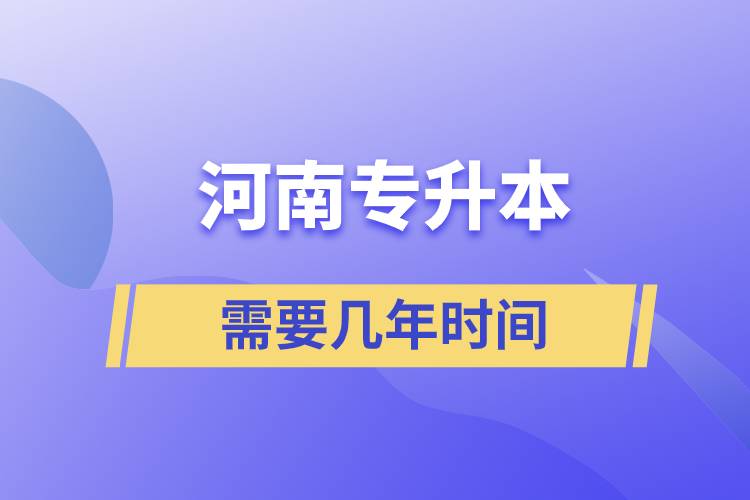 河南专升本

需要几年时间